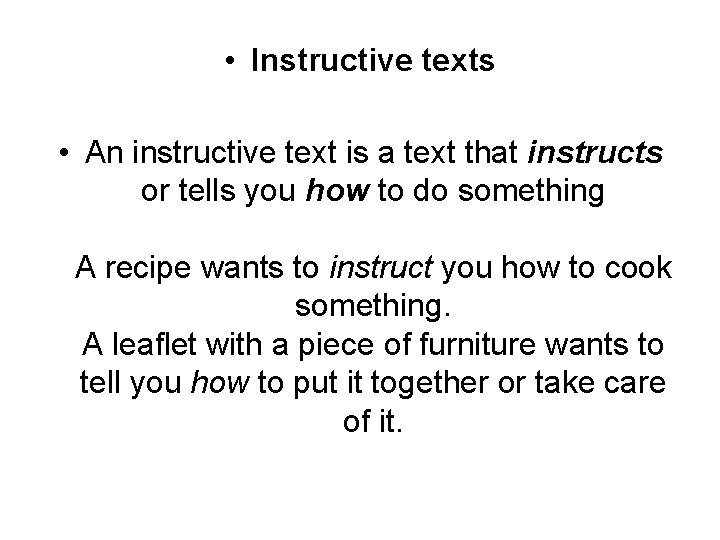 • Instructive texts

• An instructive text is a text that instructs or tells you how to do something

A recipe wants to instruct you how to cook something.
A leaflet with a piece of furniture wants to tell you how to put it together or take care of it.